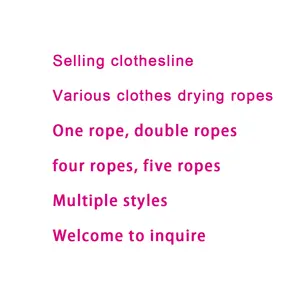 Selling clothesline

Various clothes drying ropes

One rope, double ropes

four ropes, five ropes

Multiple styles

Welcome to inquire